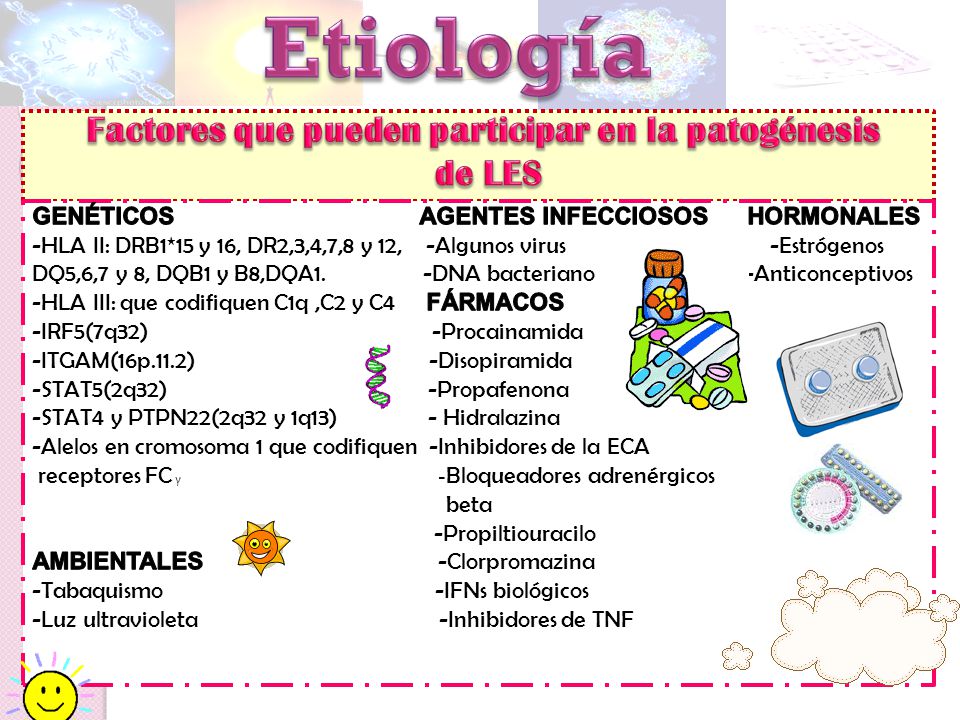 Etiología

Factores que pueden participar en la patogénesis de LES

GENÉTICOS
-HLA II: DRB1*15 y 16, DR2,3,4,7,8 y 12, DQ5,6,7 y 8, DQB1 y B8,DQA1.
-HLA III: que codifiquen C1q ,C2 y C4
-IRF5(7q32)
-ITGAM(16p.11.2)
-STAT5(2q32)
-STAT4 y PTPN22(2q32 y 1q13)
-Alelos en cromosoma 1 que codifiquen receptores FC γ

AMBIENTALES
-Tabaquismo
-Luz ultravioleta

AGENTES INFECCIOSOS
-Algunos virus
-DNA bacteriano

FÁRMACOS
-Procainamida
-Disopiramida
-Propafenona
- Hidralazina
-Inhibidores de la ECA
-Bloqueadores adrenérgicos beta
-Propiltiouracilo
-Clorpromazina
-IFNs biológicos
-Inhibidores de TNF

HORMONALES
-Estrógenos
-Anticonceptivos